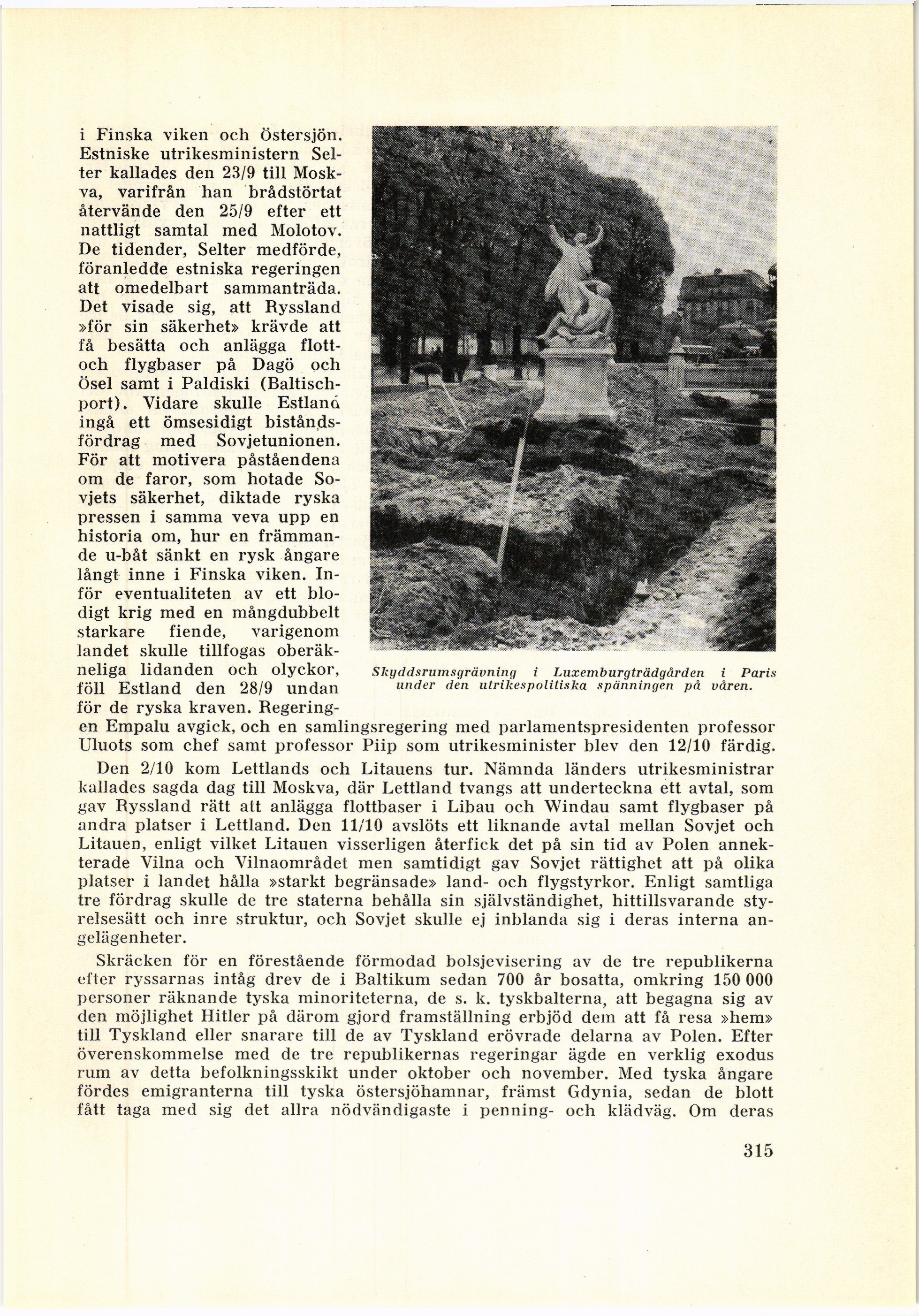 i Finska viken och Östersjön. Estniske utrikesministern Selter kallades den 23/9 till Moskva, varifrån han brådstörtat återvände den 25/9 efter ett nattligt samtal med Molotov. De tidender, Selter medförde, föranledde estniska regeringen att omedelbart sammanträda. Det visade sig, att Ryssland »för sin säkerhet» krävde att få besätta och anlägga flott- och flygbaser på Dagö och Ösel samt i Paldiski (Baltischport). Vidare skulle Estland ingå ett ömsesidigt biståndsfördrag med Sovjetunionen. För att motivera påståendena om de faror, som hotade Sovjets säkerhet, diktade ryska pressen i samma veva upp en historia om, hur en främmande u-båt sänkt en rysk ångare långt inne i Finska viken. Inför eventualiteten av ett blodigt krig med en mångdubbelt starkare fiende, varigenom landet skulle tillfogas oberäkneliga lidanden och olyckor, föll Estland den 28/9 undan för de ryska kraven. Regeringen Empalu avgick, och en samlingsregering med parlamentspresidenten professor Uluots som chef samt professor Piip som utrikesminister blev den 12/10 färdig.

Skyddsrumsgrävning i Luxemburgträdgården i Paris under den utrikespolitiska spänningen på våren.

Den 2/10 kom Lettlands och Litauens tur. Nämnda länders utrikesministrar kallades sagda dag till Moskva, där Lettland tvangs att underteckna ett avtal, som gav Ryssland rätt att anlägga flottbaser i Libau och Windau samt flygbaser på andra platser i Lettland. Den 11/10 avslöts ett liknande avtal mellan Sovjet och Litauen, enligt vilket Litauen visserligen återfick det på sin tid av Polen annekterade Vilna och Vilnaområdet men samtidigt gav Sovjet rättighet att på olika platser i landet hålla »starkt begränsade» land- och flygstyrkor. Enligt samtliga tre fördrag skulle de tre staterna behålla sin självständighet, hittillsvarande styrelsesätt och inre struktur, och Sovjet skulle ej inblanda sig i deras interna angelägenheter.

Skräcken för en förestående förmodad bolsjevisering av de tre republikerna efter ryssarnas intåg drev de i Baltikum sedan 700 år bosatta, omkring 150 000 personer räknande tyska minoriteterna, de s. k. tyskbalterna, att begagna sig av den möjlighet Hitler på därom gjord framställning erbjöd dem att få resa »hem» till Tyskland eller snarare till de av Tyskland erövrade delarna av Polen. Efter överenskommelse med de tre republikernas regeringar ägde en verklig exodus rum av detta befolkningsskikt under oktober och november. Med tyska ångare fördes emigranterna till tyska östersjöhamnar, främst Gdynia, sedan de blott fått taga med sig det allra nödvändigaste i penning- och klädväg. Om deras

315